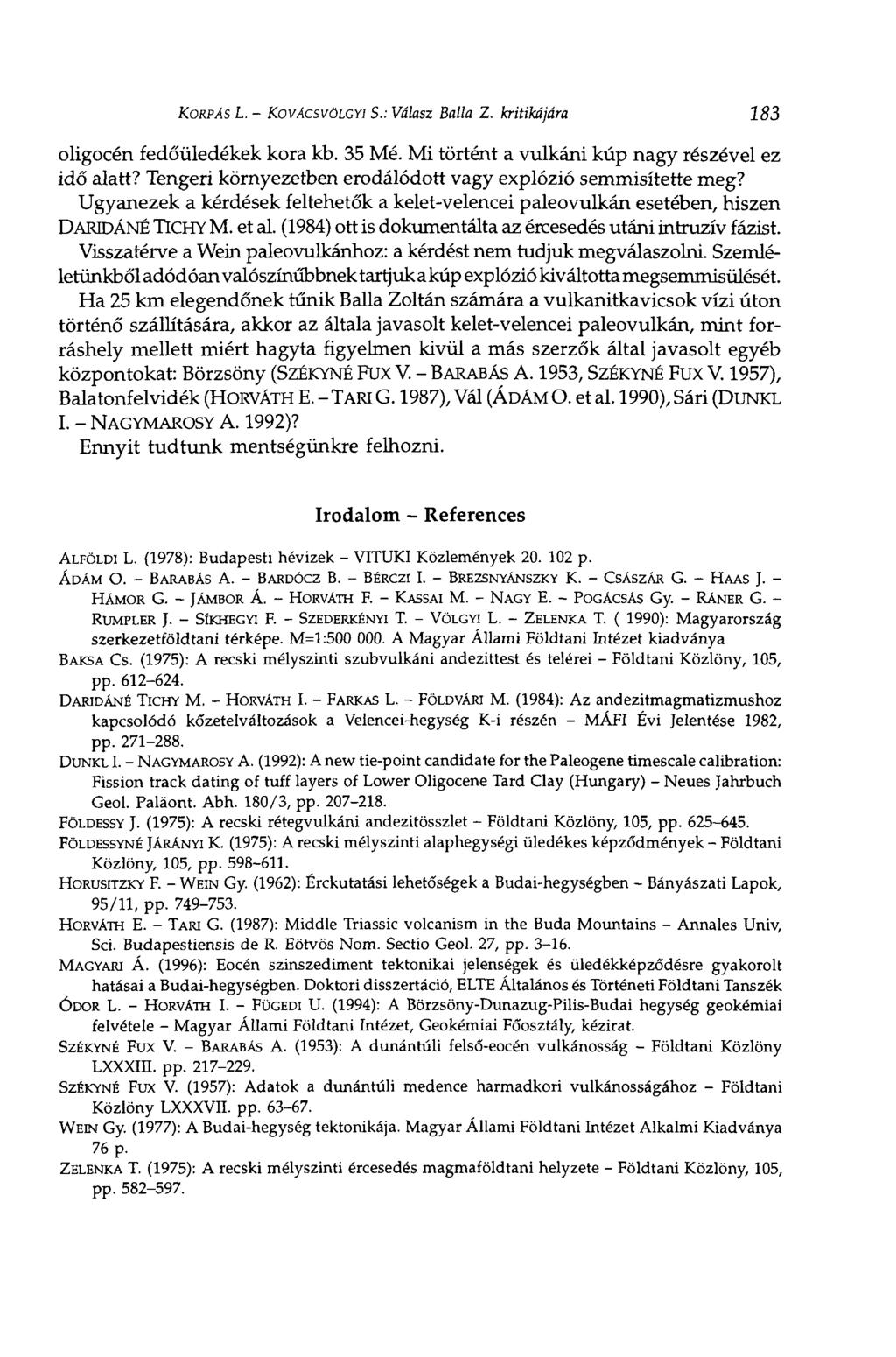 KORPÁS L. – KOVÁCSVÖLGYI S.: Válasz Balla Z. kritikájára 183

oligocén fedőüledékek kora kb. 35 Mé. Mi történt a vulkáni kúp nagy részével ez idő alatt? Tengeri környezetben erodálódott vagy explózió semmisítette meg?

Ugyanezek a kérdések feltehetők a kelet-velencei paleovulkán esetében, hiszen DARIDÁNÉ TICHY M. et al. (1984) ott is dokumentálta az ércesedés utáni intruzív fázist.

Visszatérve a Wein paleovulkánhoz: a kérdést nem tudjuk megválaszolni. Szemléletünkből adódóan valószínűbbnek tartjuk a kúp explózió kiváltotta megsemmisülését.

Ha 25 km elegendőnek tűnik Balla Zoltán számára a vulkanitkavicsok vízi úton történő szállítására, akkor az általa javasolt kelet-velencei paleovulkán, mint forráshely mellett miért hagyta figyelmen kívül a más szerzők által javasolt egyéb központokat: Börzsöny (SZÉKYNÉ FUX V. – BARABÁS A. 1953, SZÉKYNÉ FUX V. 1957), Balatonfelvidék (HORVÁTH E. – TARI G. 1987), Vál (ÁDÁM O. et al. 1990), Sári (DUNKL I. – NAGYMAROSY A. 1992)?

Ennyit tudtunk mentségünkre felhozni.

Irodalom – References

ALFÖLDI L. (1978): Budapesti hévizek – VITUKI Közlemények 20. 102 p.

ÁDÁM O. – BARABÁS A. – BARDÓCZ B. – BÉRCZI I. – BREZSNYÁNSZKY K. – CSÁSZÁR G. – HAAS J. – HÁMOR G. – JÁMBOR Á. – HORVÁTH F. – KASSAI M. – NAGY E. – POGÁCSÁS Gy. – RÁNER G. – RUMPLER J. – SÍKHEGYI F. – SZEDERKÉNYI T. – VÖLGYI L. – ZELENKA T. ( 1990): Magyarország szerkezetföldtani térképe. M=1:500 000. A Magyar Állami Földtani Intézet kiadványa

BAKSA Cs. (1975): A recski mélyszinti szubvulkáni andezittest és telérei – Földtani Közlöny, 105, pp. 612–624.

DARIDÁNÉ TICHY M. – HORVÁTH I. – FARKAS L. – FÖLDVÁRI M. (1984): Az andezitmagmatizmushoz kapcsolódó kőzetelváltozások a Velencei-hegység K-i részén – MÁFI Évi Jelentése 1982, pp. 271–288.

DUNKL I. – NAGYMAROSY A. (1992): A new tie-point candidate for the Paleogene timescale calibration: Fission track dating of tuff layers of Lower Oligocene Tard Clay (Hungary) – Neues Jahrbuch Geol. Paläont. Abh. 180/3, pp. 207–218.

FÖLDESSY J. (1975): A recski rétegvulkáni andezitösszlet – Földtani Közlöny, 105, pp. 625–645.

FÖLDESSYNÉ JÁRÁNYI K. (1975): A recski mélyszinti alaphegységi üledékes képződmények – Földtani Közlöny, 105, pp. 598–611.

HORUSITZKY F. – WEIN Gy. (1962): Érckutatási lehetőségek a Budai-hegységben – Bányászati Lapok, 95/11, pp. 749–753.

HORVÁTH E. – TARI G. (1987): Middle Triassic volcanism in the Buda Mountains – Annales Univ, Sci. Budapestiensis de R. Eötvös Nom. Sectio Geol. 27, pp. 3–16.

MAGYARI Á. (1996): Eocén szinszediment tektonikai jelenségek és üledékképződésre gyakorolt hatásai a Budai-hegységben. Doktori disszertáció, ELTE Általános és Történeti Földtani Tanszék

ÓDOR L. – HORVÁTH I. – FÜGEDI U. (1994): A Börzsöny-Dunazug-Pilis-Budai hegység geokémiai felvétele – Magyar Állami Földtani Intézet, Geokémiai Főosztály, kézirat.

SZÉKYNÉ FUX V. – BARABÁS A. (1953): A dunántúli felső-eocén vulkánosság – Földtani Közlöny LXXXIII. pp. 217–229.

SZÉKYNÉ FUX V. (1957): Adatok a dunántúli medence harmadkori vulkánosságához – Földtani Közlöny LXXXVII. pp. 63–67.

WEIN Gy. (1977): A Budai-hegység tektonikája. Magyar Állami Földtani Intézet Alkalmi Kiadványa 76 p.

ZELENKA T. (1975): A recski mélyszinti ércesedés magmaföldtani helyzete – Földtani Közlöny, 105, pp. 582–597.